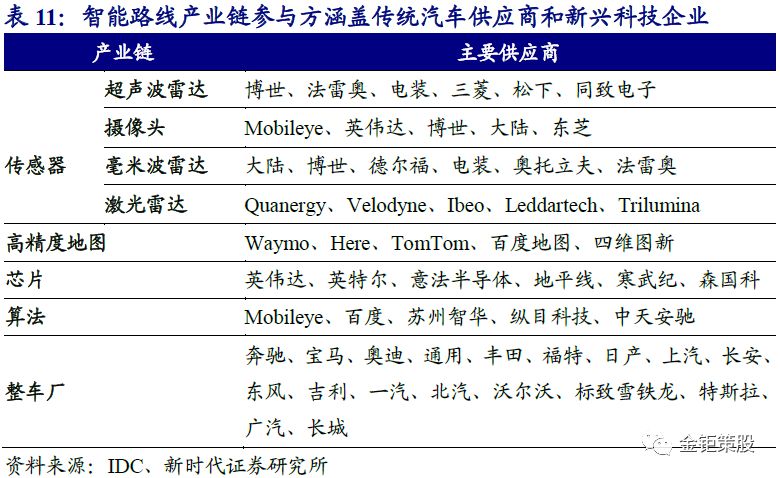 表11：智能路线产业链参与方涵盖传统汽车供应商和新兴科技企业

| 产业链 | | 主要供应商 |
|---|---|---|
| 传感器 | 超声波雷达 | 博世、法雷奥、电装、三菱、松下、同致电子 |
| | 摄像头 | Mobileye、英伟达、博世、大陆、东芝 |
| | 毫米波雷达 | 大陆、博世、德尔福、电装、奥托立夫、法雷奥 |
| | 激光雷达 | Quanergy、Velodyne、Ibeo、Leddartech、Trilumina |
| 高精度地图 | | Waymo、Here、TomTom、百度地图、四维图新 |
| 芯片 | | 英伟达、英特尔、意法半导体、地平线、寒武纪、森国科 |
| 算法 | | Mobileye、百度、苏州智华、纵目科技、中天安驰 |
| 整车厂 | | 奔驰、宝马、奥迪、通用、丰田、福特、日产、上汽、长安、东风、吉利、一汽、北汽、沃尔沃、标致雪铁龙、特斯拉、广汽、长城 |

资料来源：IDC、新时代证券研究所

金钜策股